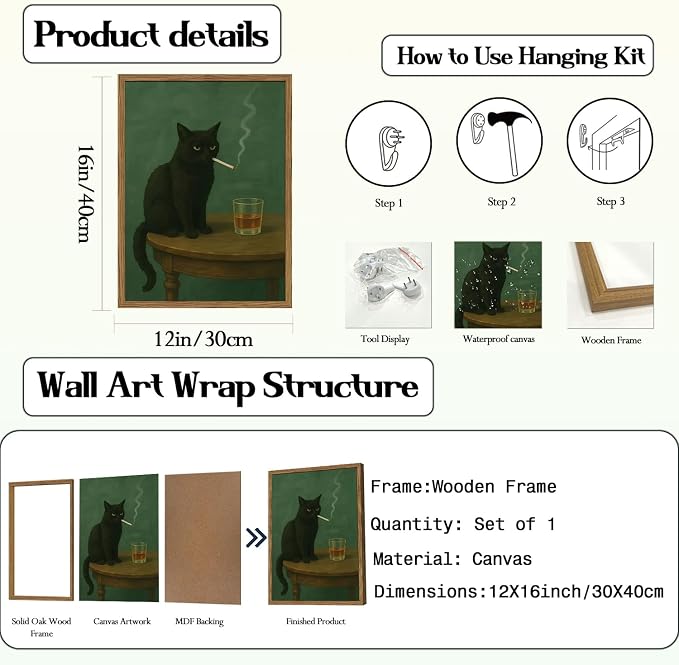 Product details

How to Use Hanging Kit

16in/40cm

12in/30cm

Step 1

Step 2

Step 3

Tool Display

Waterproof canvas

Wooden Frame

Wall Art Wrap Structure

Solid Oak Wood Frame

Canvas Artwork

MDF Backing

Finished Product

Frame:Wooden Frame

Quantity: Set of 1

Material: Canvas

Dimensions:12X16inch/30X40cm